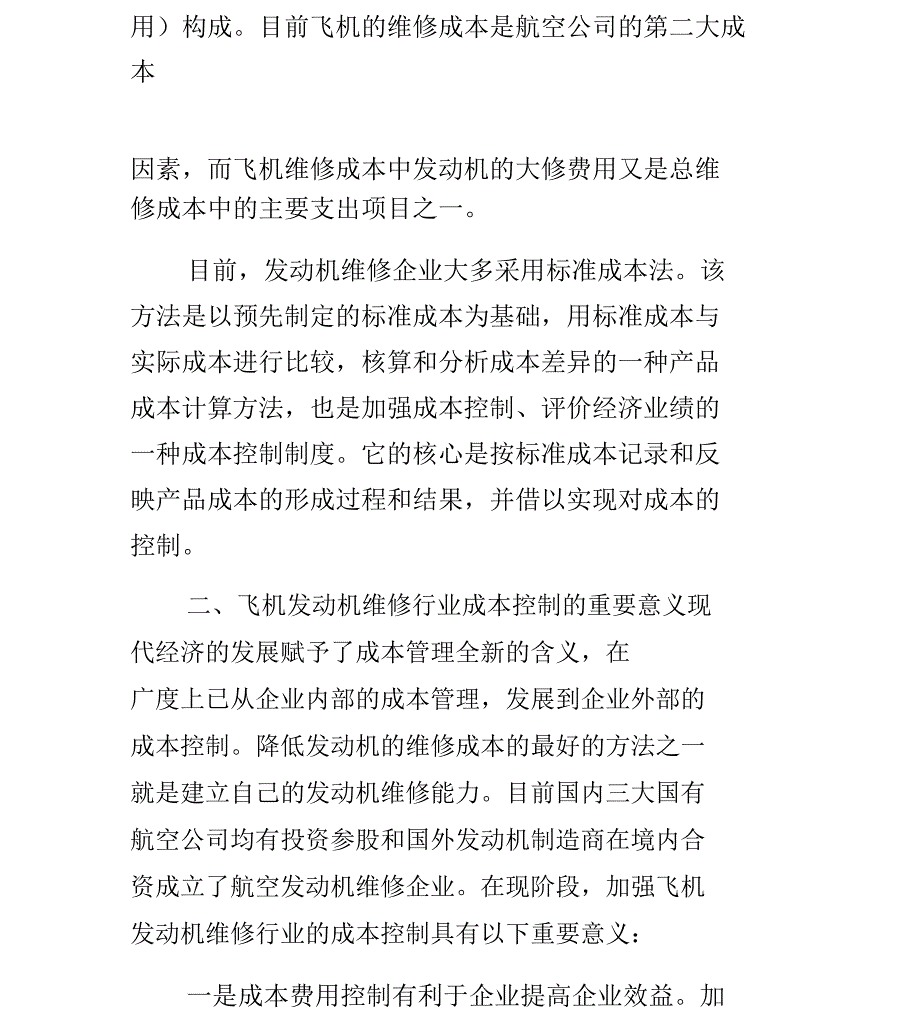 用）构成。目前飞机的维修成本是航空公司的第二大成本

因素，而飞机维修成本中发动机的大修费用又是总维修成本中的主要支出项目之一。

目前，发动机维修企业大多采用标准成本法。该方法是以预先制定的标准成本为基础，用标准成本与实际成本进行比较，核算和分析成本差异的一种产品成本计算方法，也是加强成本控制、评价经济业绩的一种成本控制制度。它的核心是按标准成本记录和反映产品成本的形成过程和结果，并借以实现对成本的控制。

二、飞机发动机维修行业成本控制的重要意义现代经济的发展赋予了成本管理全新的含义，在广度上已从企业内部的成本管理，发展到企业外部的成本控制。降低发动机的维修成本的最好的方法之一就是建立自己的发动机维修能力。目前国内三大国有航空公司均有投资参股和国外发动机制造商在境内合资成立了航空发动机维修企业。在现阶段，加强飞机发动机维修行业的成本控制具有以下重要意义：

一是成本费用控制有利于企业提高企业效益。加